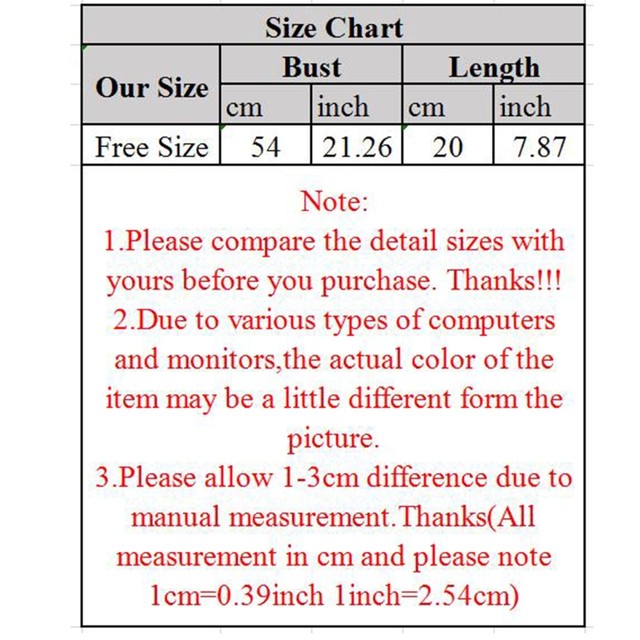 Size Chart

| Our Size | Bust cm | Bust inch | Length cm | Length inch |
|---|---|---|---|---|
| Free Size | 54 | 21.26 | 20 | 7.87 |

Note:
1.Please compare the detail sizes with yours before you purchase. Thanks!!!
2.Due to various types of computers and monitors,the actual color of the item may be a little different form the picture.
3.Please allow 1-3cm difference due to manual measurement.Thanks(All measurement in cm and please note 1cm=0.39inch 1inch=2.54cm)